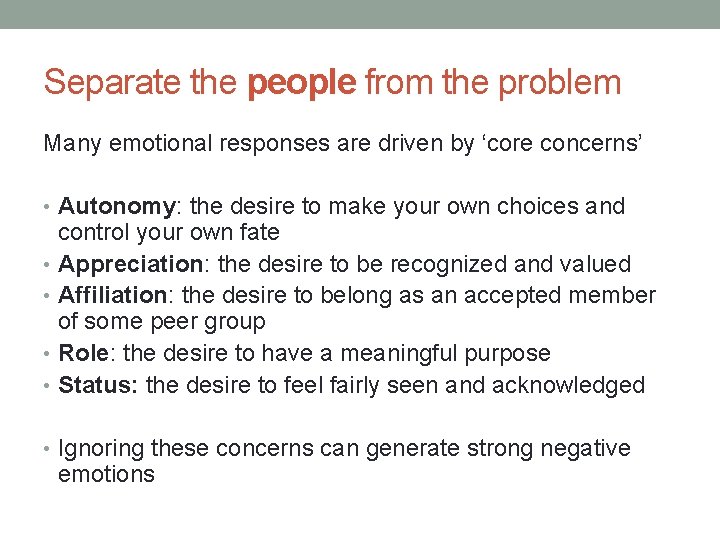 Separate the people from the problem

Many emotional responses are driven by ‘core concerns’

• Autonomy: the desire to make your own choices and control your own fate
• Appreciation: the desire to be recognized and valued
• Affiliation: the desire to belong as an accepted member of some peer group
• Role: the desire to have a meaningful purpose
• Status: the desire to feel fairly seen and acknowledged

• Ignoring these concerns can generate strong negative emotions